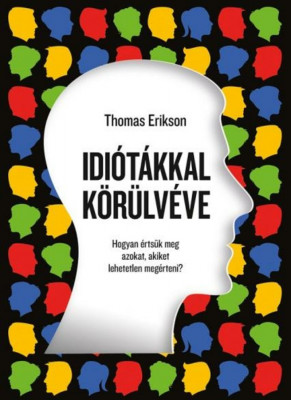 Thomas Erikson

IDIÓTÁKKAL KÖRÜLVÉVE

Hogyan értsük meg azokat, akiket lehetetlen megérteni?